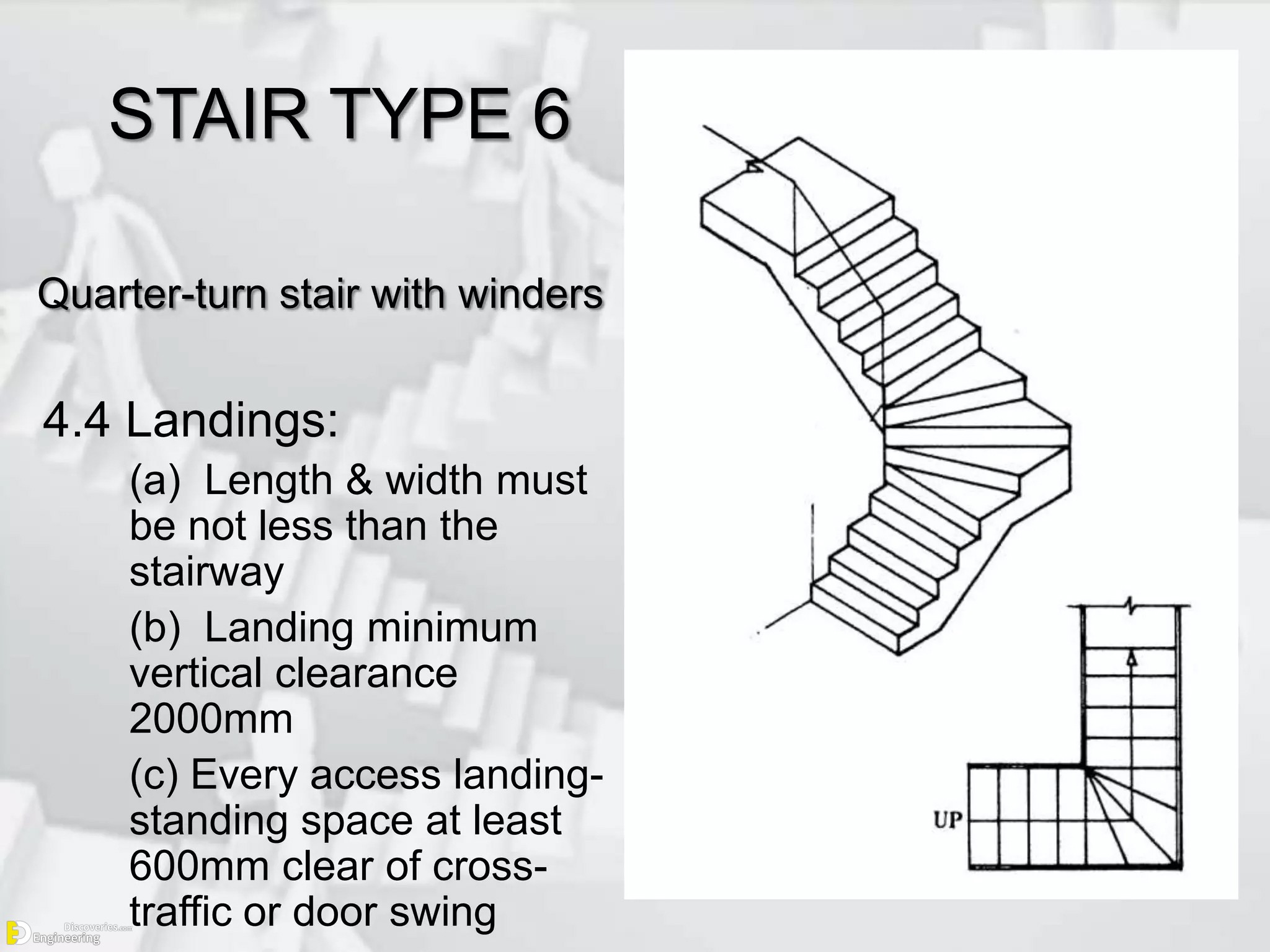 STAIR TYPE 6

Quarter-turn stair with winders

4.4 Landings:

(a) Length & width must be not less than the stairway

(b) Landing minimum vertical clearance 2000mm

(c) Every access landing-standing space at least 600mm clear of cross-traffic or door swing

UP

Engineering Discoveries.com